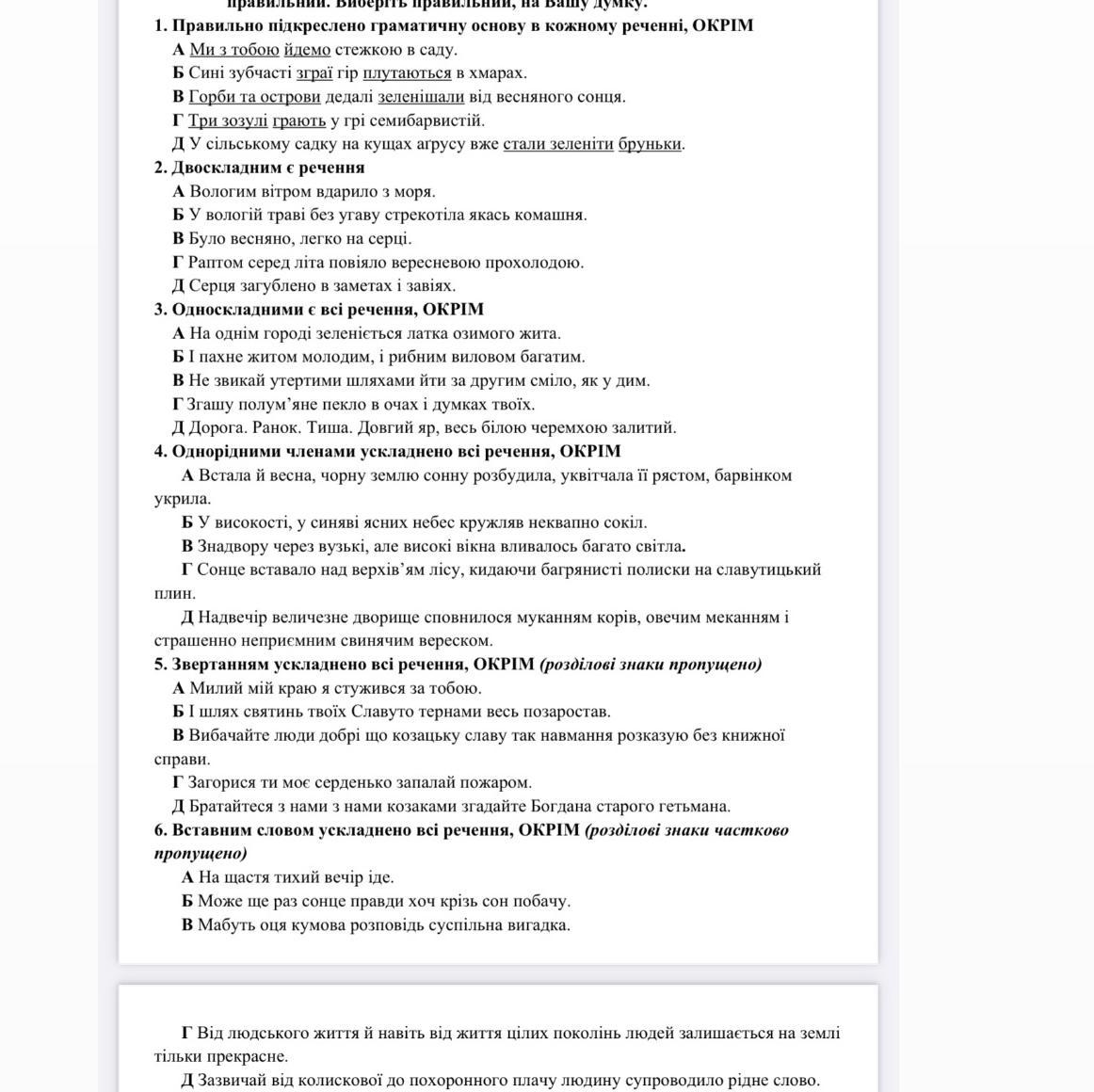 правильний. Виберіть правильний, на Вашу думку.
1. Правильно підкреслено граматичну основу в кожному реченні, ОКРІМ
А Ми з тобою йдемо стежкою в саду.
Б Сині зубчасті зграї гір плутаються в хмарах.
В Горби та острови дедалі зеленішали від весняного сонця.
Г Три зозулі грають у грі семибарвистій.
Д У сільському садку на кущах агрусу вже стали зеленіти бруньки.
2. Двоскладним є речення
А Вологим вітром вдарило з моря.
Б У вологій траві без угаву стрекотіла якась комашня.
В Було весняно, легко на серці.
Г Раптом серед літа повіяло вересневою прохолодою.
Д Серця загублено в заметах і завіях.
3. Односкладними є всі речення, ОКРІМ
А На однім городі зеленіється латка озимого жита.
Б І пахне житом молодим, і рибним виловом багатим.
В Не звикай утертими шляхами йти за другим сміло, як у дим.
Г Згашу полум'яне пекло в очах і думках твоїх.
Д Дорога. Ранок. Тиша. Довгий яр, весь білою черемхою залитий.
4. Однорідними членами ускладнено всі речення, ОКРІМ
А Встала й весна, чорну землю сонну розбудила, уквітчала її рястом, барвінком укрила.
Б У високості, у синяві ясних небес кружляв неквапно сокіл.
В Знадвору через вузькі, але високі вікна вливалось багато світла.
Г Сонце вставало над верхів'ям лісу, кидаючи багрянисті полиски на славутицький плин.
Д Надвечір величезне дворище сповнилося муканням корів, овечим меканням і страшенно неприємним свинячим вереском.
5. Звертанням ускладнено всі речення, ОКРІМ (розділові знаки пропущено)
А Милий мій краю я стужився за тобою.
Б І шлях святинь твоїх Славуто тернами весь позаростав.
В Вибачайте люди добрі що козацьку славу так навмання розказую без книжної справи.
Г Загорися ти моє серденько запалай пожаром.
Д Братайтеся з нами з нами козаками згадайте Богдана старого гетьмана.
6. Вставним словом ускладнено всі речення, ОКРІМ (розділові знаки частково пропущено)
А На щастя тихий вечір іде.
Б Може ще раз сонце правди хоч крізь сон побачу.
В Мабуть оця кумова розповідь суспільна вигадка.

Г Від людського життя й навіть від життя цілих поколінь людей залишається на землі тільки прекрасне.
Д Зазвичай від колискової до похоронного плачу людину супроводило рідне слово.